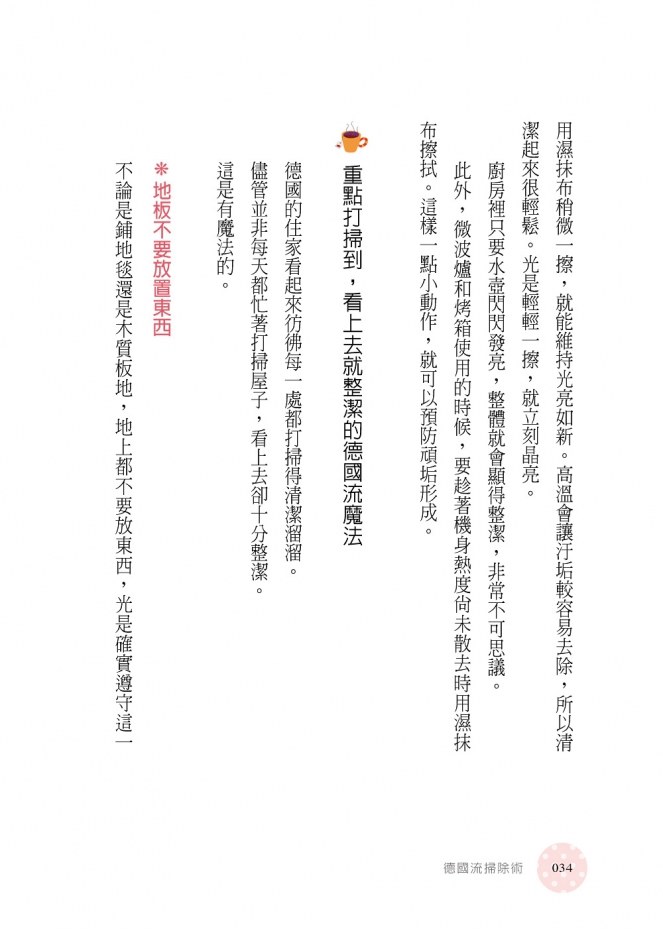 用濕抹布稍微一擦，就能維持光亮如新。高溫會讓汙垢較容易去除，所以清潔起來很輕鬆。光是輕輕一擦，就立刻晶亮。

廚房裡只要水壺閃閃發亮，整體就會顯得整潔，非常不可思議。

此外，微波爐和烤箱使用的時候，要趁著機身熱度尚未散去時用濕抹布擦拭。這樣一點小動作，就可以預防頑垢形成。

重點打掃到，看上去就整潔的德國流魔法

德國的住家看起來彷彿每一處都打掃得清潔溜溜。

儘管並非每天都忙著打掃屋子，看上去卻十分整潔。

這是有魔法的。

＊地板不要放置東西

不論是鋪地毯還是木質板地，地上都不要放東西，光是確實遵守這一

德國流掃除術 034